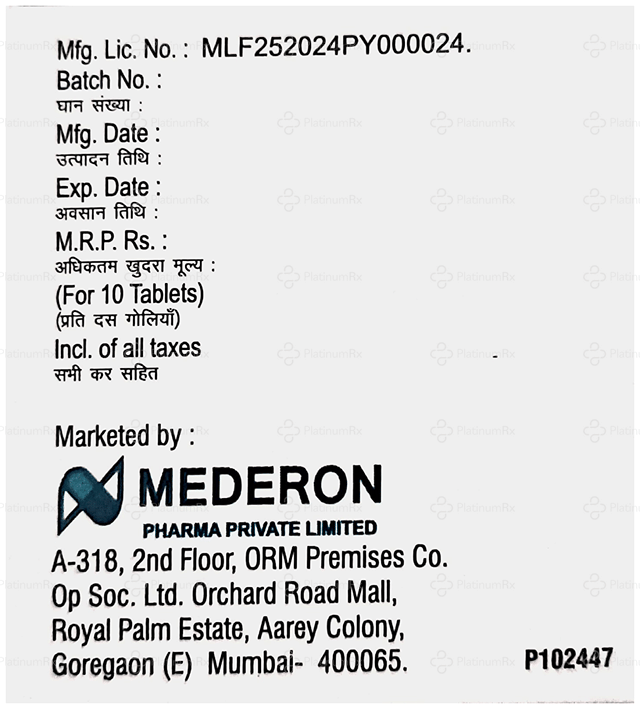 Mfg. Lic. No. : MLF252024PY000024.
Batch No. :
घान संख्या :
Mfg. Date :
उत्पादन तिथि :
Exp. Date :
अवसान तिथि :
M.R.P. Rs. :
अधिकतम खुदरा मूल्य :
(For 10 Tablets)
(प्रति दस गोलियाँ)
Incl. of all taxes
सभी कर सहित

Marketed by :
MEDERON
PHARMA PRIVATE LIMITED
A-318, 2nd Floor, ORM Premises Co. Op Soc. Ltd. Orchard Road Mall, Royal Palm Estate, Aarey Colony, Goregaon (E) Mumbai- 400065.

P102447

PlatinumRx